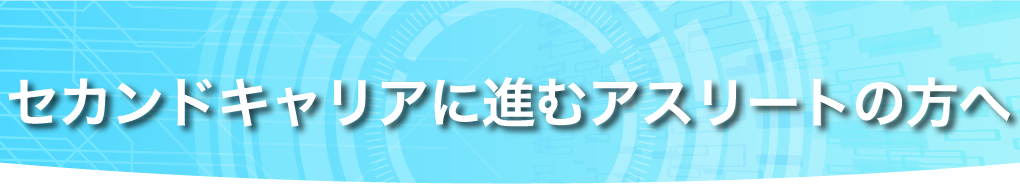 セカンドキャリアに進むアスリートの方へ